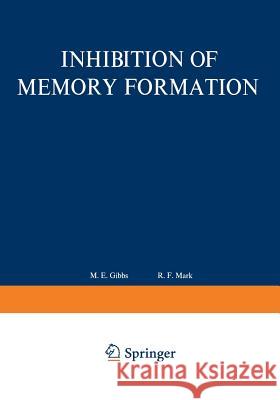 INHIBITION OF MEMORY FORMATION

M. E. Gibbs R. F. Mark

Springer

Kraina Książek